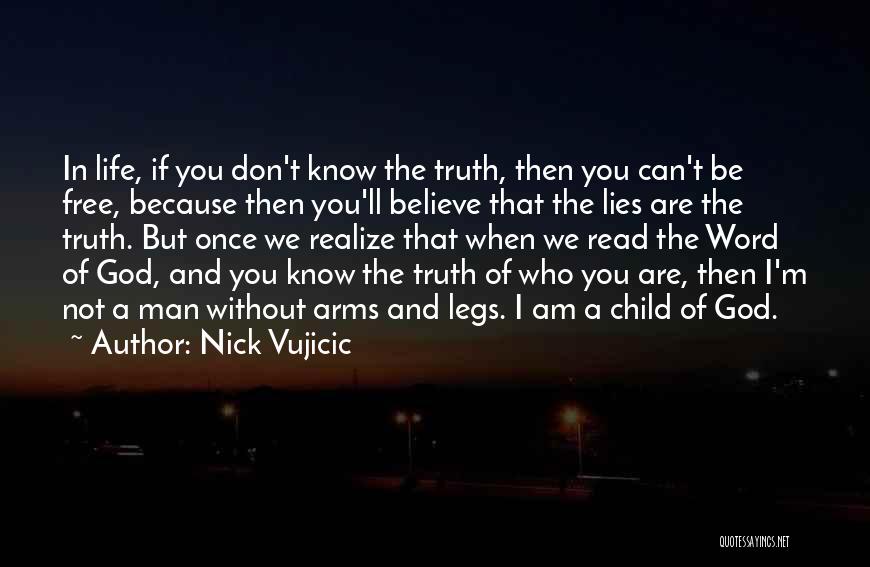 In life, if you don't know the truth, then you can't be free, because then you'll believe that the lies are the truth. But once we realize that when we read the Word of God, and you know the truth of who you are, then I'm not a man without arms and legs. I am a child of God.

~ Author: Nick Vujicic

QUOTESSAYINGS.NET